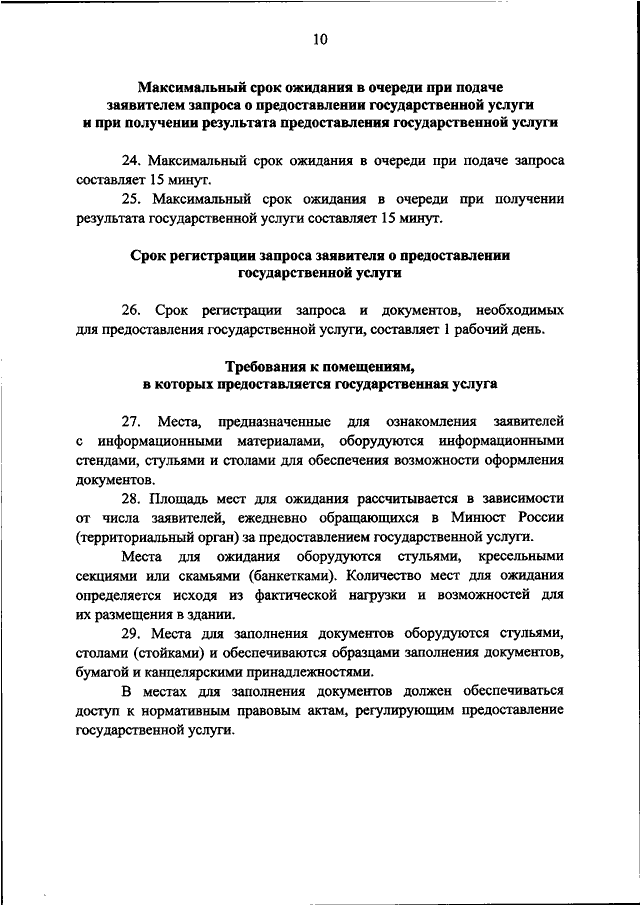 10

Максимальный срок ожидания в очереди при подаче заявителем запроса о предоставлении государственной услуги и при получении результата предоставления государственной услуги

24. Максимальный срок ожидания в очереди при подаче запроса составляет 15 минут.

25. Максимальный срок ожидания в очереди при получении результата государственной услуги составляет 15 минут.

Срок регистрации запроса заявителя о предоставлении государственной услуги

26. Срок регистрации запроса и документов, необходимых для предоставления государственной услуги, составляет 1 рабочий день.

Требования к помещениям, в которых предоставляется государственная услуга

27. Места, предназначенные для ознакомления заявителей с информационными материалами, оборудуются информационными стендами, стульями и столами для обеспечения возможности оформления документов.

28. Площадь мест для ожидания рассчитывается в зависимости от числа заявителей, ежедневно обращающихся в Минюст России (территориальный орган) за предоставлением государственной услуги.

Места для ожидания оборудуются стульями, кресельными секциями или скамьями (банкетками). Количество мест для ожидания определяется исходя из фактической нагрузки и возможностей для их размещения в здании.

29. Места для заполнения документов оборудуются стульями, столами (стойками) и обеспечиваются образцами заполнения документов, бумагой и канцелярскими принадлежностями.

В местах для заполнения документов должен обеспечиваться доступ к нормативным правовым актам, регулирующим предоставление государственной услуги.